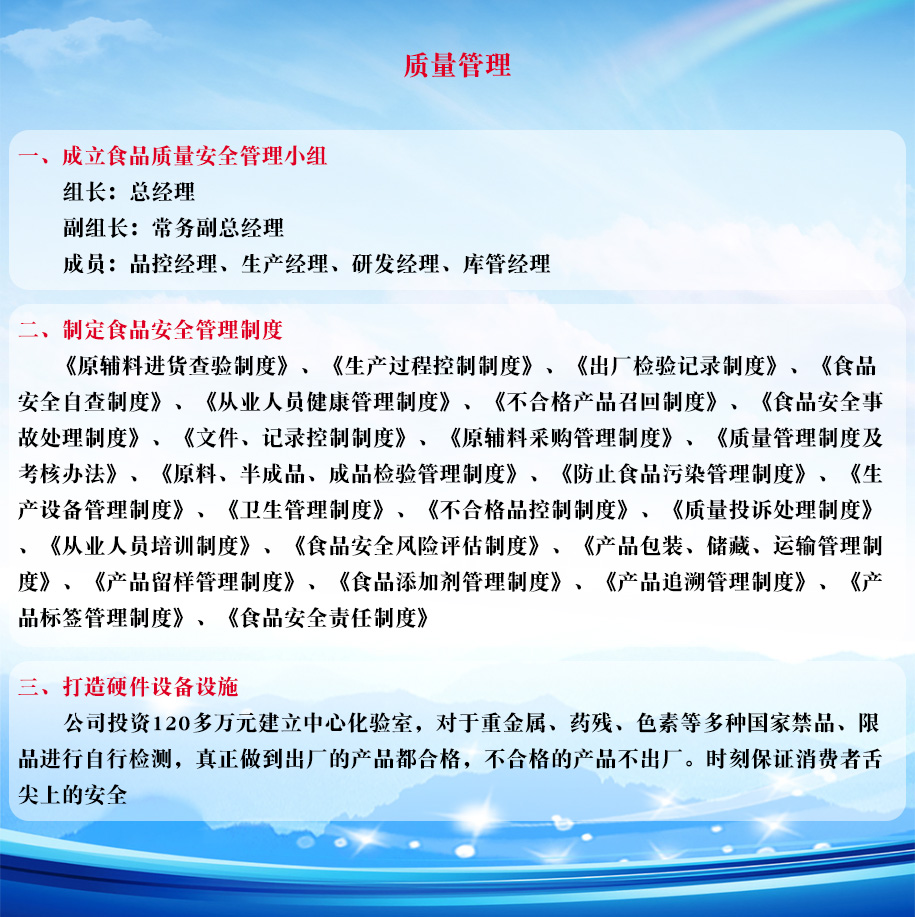 质量管理

一、成立食品质量安全管理小组

组长：总经理

副组长：常务副总经理

成员：品控经理、生产经理、研发经理、库管经理

二、制定食品安全管理制度

《原辅料进货查验制度》、《生产过程控制制度》、《出厂检验记录制度》、《食品安全自查制度》、《从业人员健康管理制度》、《不合格产品召回制度》、《食品安全事故处理制度》、《文件、记录控制制度》、《原辅料采购管理制度》、《质量管理制度及考核办法》、《原料、半成品、成品检验管理制度》、《防止食品污染管理制度》、《生产设备管理制度》、《卫生管理制度》、《不合格品控制制度》、《质量投诉处理制度》、《从业人员培训制度》、《食品安全风险评估制度》、《产品包装、储藏、运输管理制度》、《产品留样管理制度》、《食品添加剂管理制度》、《产品追溯管理制度》、《产品标签管理制度》、《食品安全责任制度》

三、打造硬件设备设施

公司投资120多万元建立中心化验室，对于重金属、药残、色素等多种国家禁品、限品进行自行检测，真正做到出厂的产品都合格，不合格的产品不出厂。时刻保证消费者舌尖上的安全